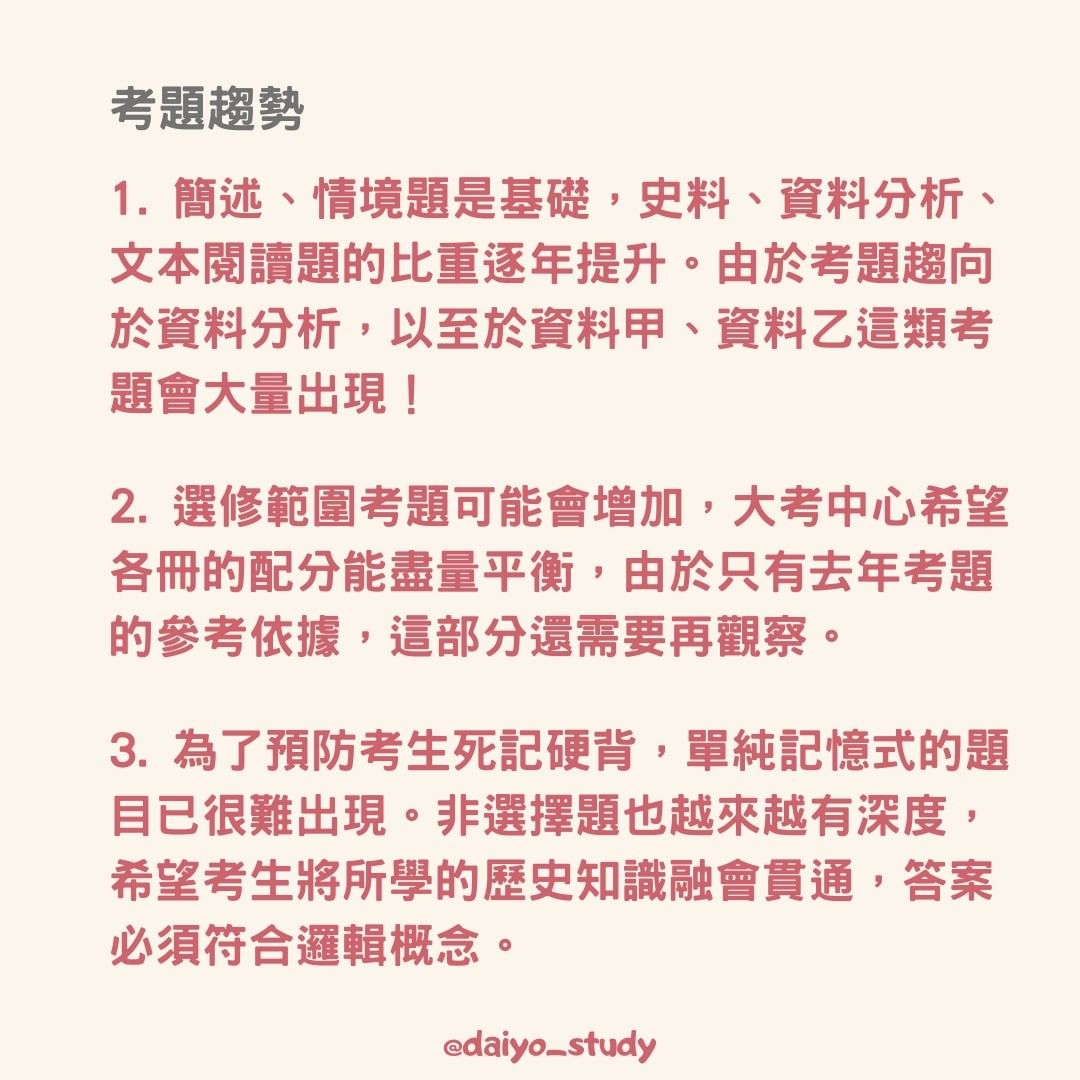 考題趨勢

1. 簡述、情境題是基礎，史料、資料分析、文本閱讀題的比重逐年提升。由於考題趨向於資料分析，以至於資料甲、資料乙這類考題會大量出現！

2. 選修範圍考題可能會增加，大考中心希望各冊的配分能盡量平衡，由於只有去年考題的參考依據，這部分還需要再觀察。

3. 為了預防考生死記硬背，單純記憶式的題目已很難出現。非選擇題也越來越有深度，希望考生將所學的歷史知識融會貫通，答案必須符合邏輯概念。

@daiyo_study